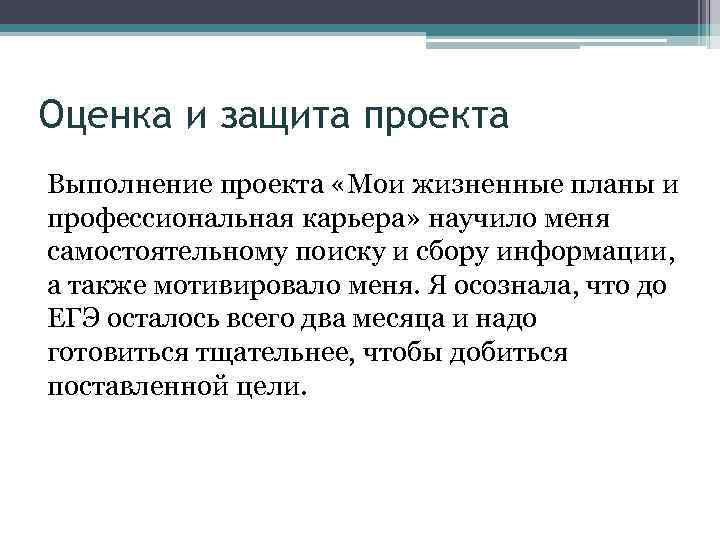 Оценка и защита проекта

Выполнение проекта «Мои жизненные планы и профессиональная карьера» научило меня самостоятельному поиску и сбору информации, а также мотивировало меня. Я осознала, что до ЕГЭ осталось всего два месяца и надо готовиться тщательнее, чтобы добиться поставленной цели.